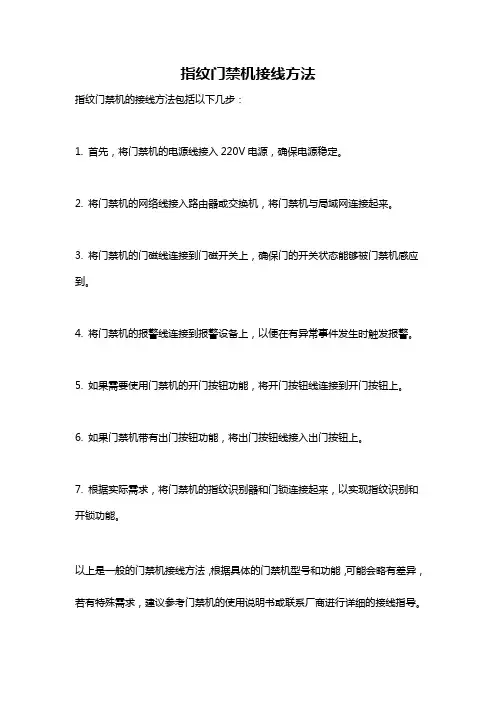 指纹门禁机接线方法

指纹门禁机的接线方法包括以下几步：

1. 首先，将门禁机的电源线接入 220V 电源，确保电源稳定。

2. 将门禁机的网络线接入路由器或交换机，将门禁机与局域网连接起来。

3. 将门禁机的门磁线连接到门磁开关上，确保门的开关状态能够被门禁机感应到。

4. 将门禁机的报警线连接到报警设备上，以便在有异常事件发生时触发报警。

5. 如果需要使用门禁机的开门按钮功能，将开门按钮线连接到开门按钮上。

6. 如果门禁机带有出门按钮功能，将出门按钮线接入出门按钮上。

7. 根据实际需求，将门禁机的指纹识别器和门锁连接起来，以实现指纹识别和开锁功能。

以上是一般的门禁机接线方法，根据具体的门禁机型号和功能，可能会略有差异，若有特殊需求，建议参考门禁机的使用说明书或联系厂商进行详细的接线指导。